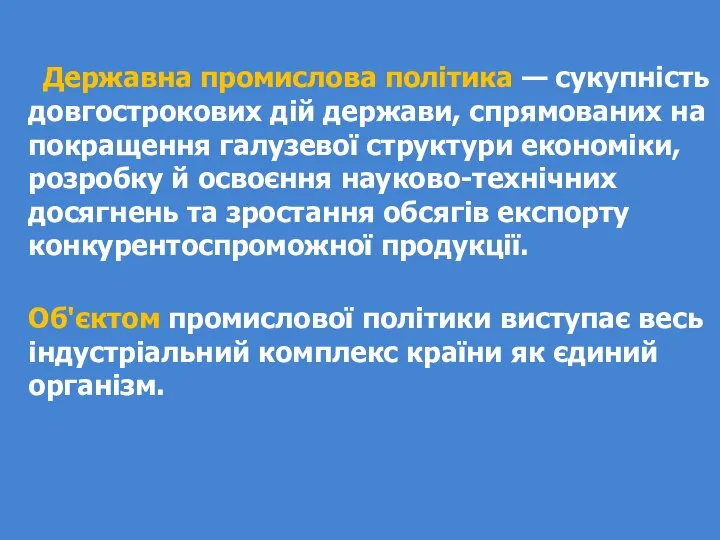 Державна промислова політика — сукупність довгострокових дій держави, спрямованих на покращення галузевої структури економіки, розробку й освоєння науково-технічних досягнень та зростання обсягів експорту конкурентоспроможної продукції.

Об'єктом промислової політики виступає весь індустріальний комплекс країни як єдиний організм.